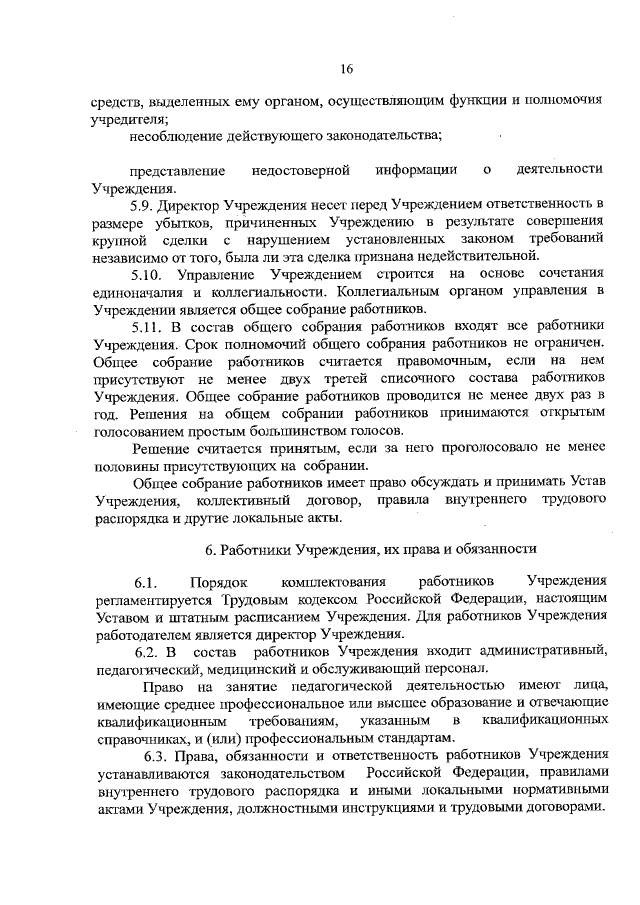 16

средств, выделенных ему органом, осуществляющим функции и полномочия учредителя;

несоблюдение действующего законодательства;

представление недостоверной информации о деятельности Учреждения.

5.9. Директор Учреждения несет перед Учреждением ответственность в размере убытков, причиненных Учреждению в результате совершения крупной сделки с нарушением установленных законом требований независимо от того, была ли эта сделка признана недействительной.

5.10. Управление Учреждением строится на основе сочетания единоначалия и коллегиальности. Коллегиальным органом управления в Учреждении является общее собрание работников.

5.11. В состав общего собрания работников входят все работники Учреждения. Срок полномочий общего собрания работников не ограничен. Общее собрание работников считается правомочным, если на нем присутствуют не менее двух третей списочного состава работников Учреждения. Общее собрание работников проводится не менее двух раз в год. Решения на общем собрании работников принимаются открытым голосованием простым большинством голосов.

Решение считается принятым, если за него проголосовало не менее половины присутствующих на собрании.

Общее собрание работников имеет право обсуждать и принимать Устав Учреждения, коллективный договор, правила внутреннего трудового распорядка и другие локальные акты.

6. Работники Учреждения, их права и обязанности

6.1. Порядок комплектования работников Учреждения регламентируется Трудовым кодексом Российской Федерации, настоящим Уставом и штатным расписанием Учреждения. Для работников Учреждения работодателем является директор Учреждения.

6.2. В состав работников Учреждения входит административный, педагогический, медицинский и обслуживающий персонал.

Право на занятие педагогической деятельностью имеют лица, имеющие среднее профессиональное или высшее образование и отвечающие квалификационным требованиям, указанным в квалификационных справочниках, и (или) профессиональным стандартам.

6.3. Права, обязанности и ответственность работников Учреждения устанавливаются законодательством Российской Федерации, правилами внутреннего трудового распорядка и иными локальными нормативными актами Учреждения, должностными инструкциями и трудовыми договорами.